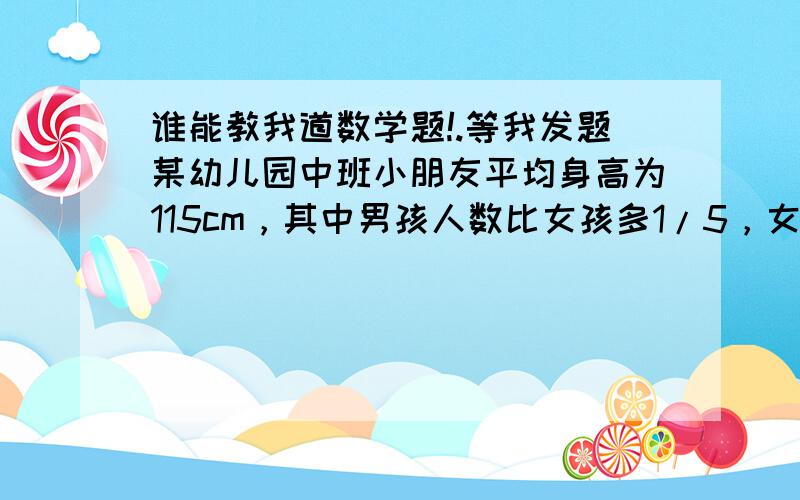 谁能教我道数学题!.等我发题
某幼儿园中班小朋友平均身高为115cm，其中男孩人数比女孩多1/5，女